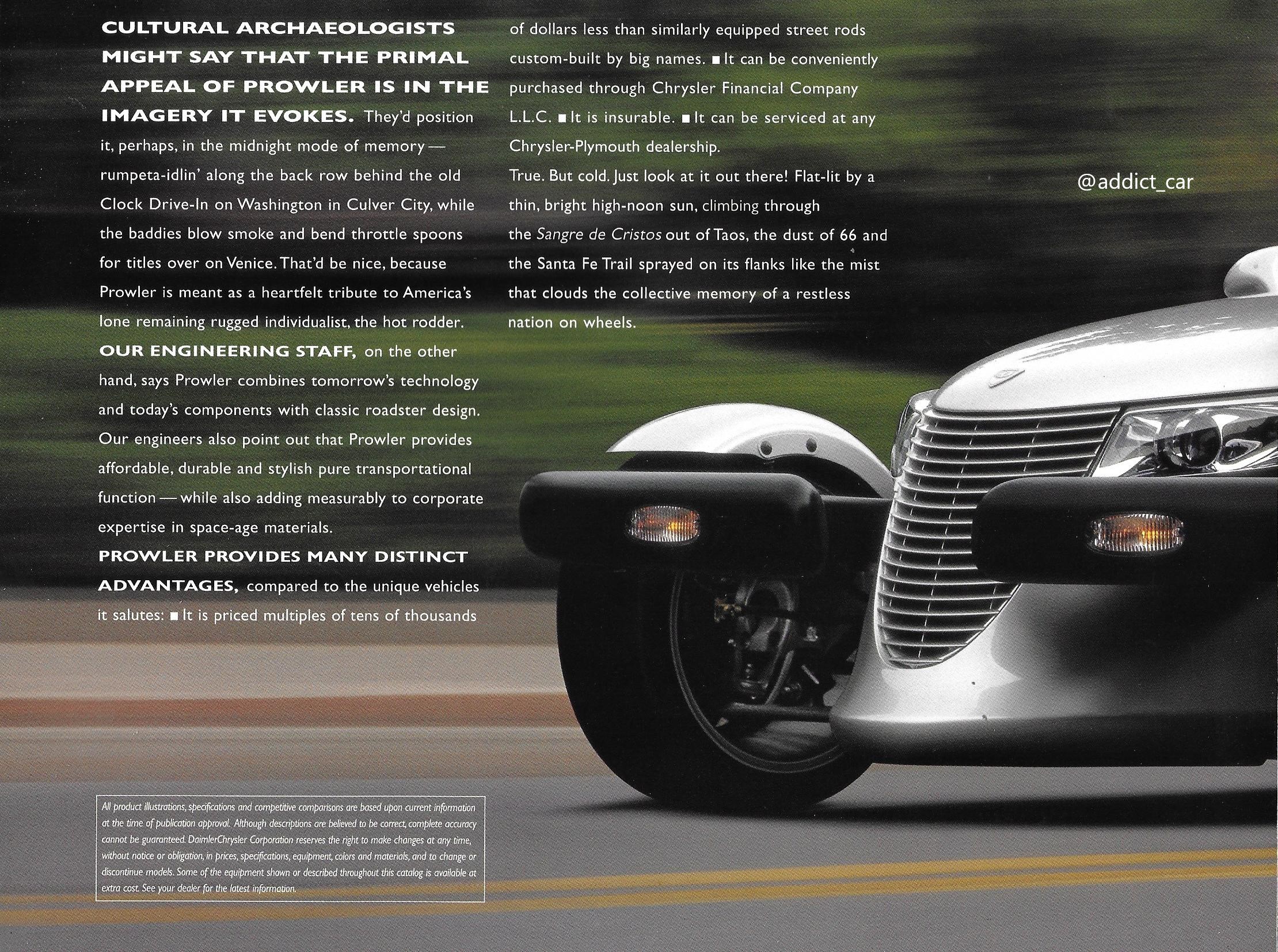 CULTURAL ARCHAEOLOGISTS MIGHT SAY THAT THE PRIMAL APPEAL OF PROWLER IS IN THE IMAGERY IT EVOKES. They'd position it, perhaps, in the midnight mode of memory — rumpeta-idlin' along the back row behind the old Clock Drive-In on Washington in Culver City, while the baddies blow smoke and bend throttle spoons for titles over on Venice. That'd be nice, because Prowler is meant as a heartfelt tribute to America's lone remaining rugged individualist, the hot rodder.
OUR ENGINEERING STAFF, on the other hand, says Prowler combines tomorrow's technology and today's components with classic roadster design. Our engineers also point out that Prowler provides affordable, durable and stylish pure transportational function — while also adding measurably to corporate expertise in space-age materials.
PROWLER PROVIDES MANY DISTINCT ADVANTAGES, compared to the unique vehicles it salutes: ■ It is priced multiples of tens of thousands of dollars less than similarly equipped street rods custom-built by big names. ■ It can be conveniently purchased through Chrysler Financial Company L.L.C. ■ It is insurable. ■ It can be serviced at any Chrysler-Plymouth dealership.
True. But cold. Just look at it out there! Flat-lit by a thin, bright high-noon sun, climbing through the Sangre de Cristos out of Taos, the dust of 66 and the Santa Fe Trail sprayed on its flanks like the mist that clouds the collective memory of a restless nation on wheels.

@addict_car

All product illustrations, specifications and competitive comparisons are based upon current information at the time of publication approval. Although descriptions are believed to be correct, complete accuracy cannot be guaranteed. DaimlerChrysler Corporation reserves the right to make changes at any time, without notice or obligation, in prices, specifications, equipment, colors and materials, and to change or discontinue models. Some of the equipment shown or described throughout this catalog is available at extra cost. See your dealer for the latest information.